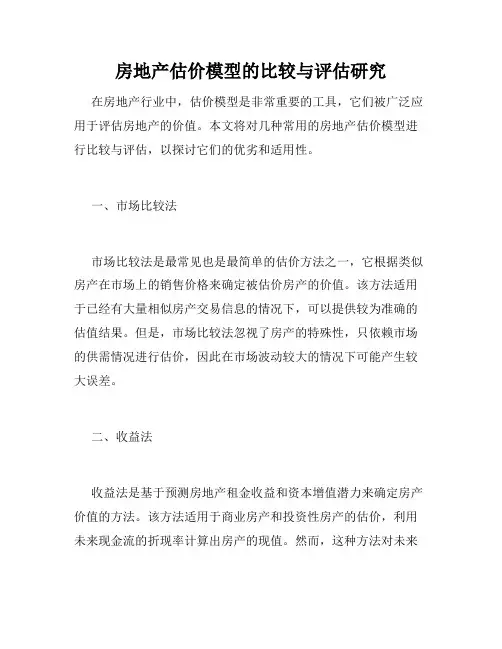 房地产估价模型的比较与评估研究

在房地产行业中，估价模型是非常重要的工具，它们被广泛应用于评估房地产的价值。本文将对几种常用的房地产估价模型进行比较与评估，以探讨它们的优劣和适用性。

一、市场比较法

市场比较法是最常见也是最简单的估价方法之一，它根据类似房产在市场上的销售价格来确定被估价房产的价值。该方法适用于已经有大量相似房产交易信息的情况下，可以提供较为准确的估值结果。但是，市场比较法忽视了房产的特殊性，只依赖市场的供需情况进行估价，因此在市场波动较大的情况下可能产生较大误差。

二、收益法

收益法是基于预测房地产租金收益和资本增值潜力来确定房产价值的方法。该方法适用于商业房产和投资性房产的估价，利用未来现金流的折现率计算出房产的现值。然而，这种方法对未来